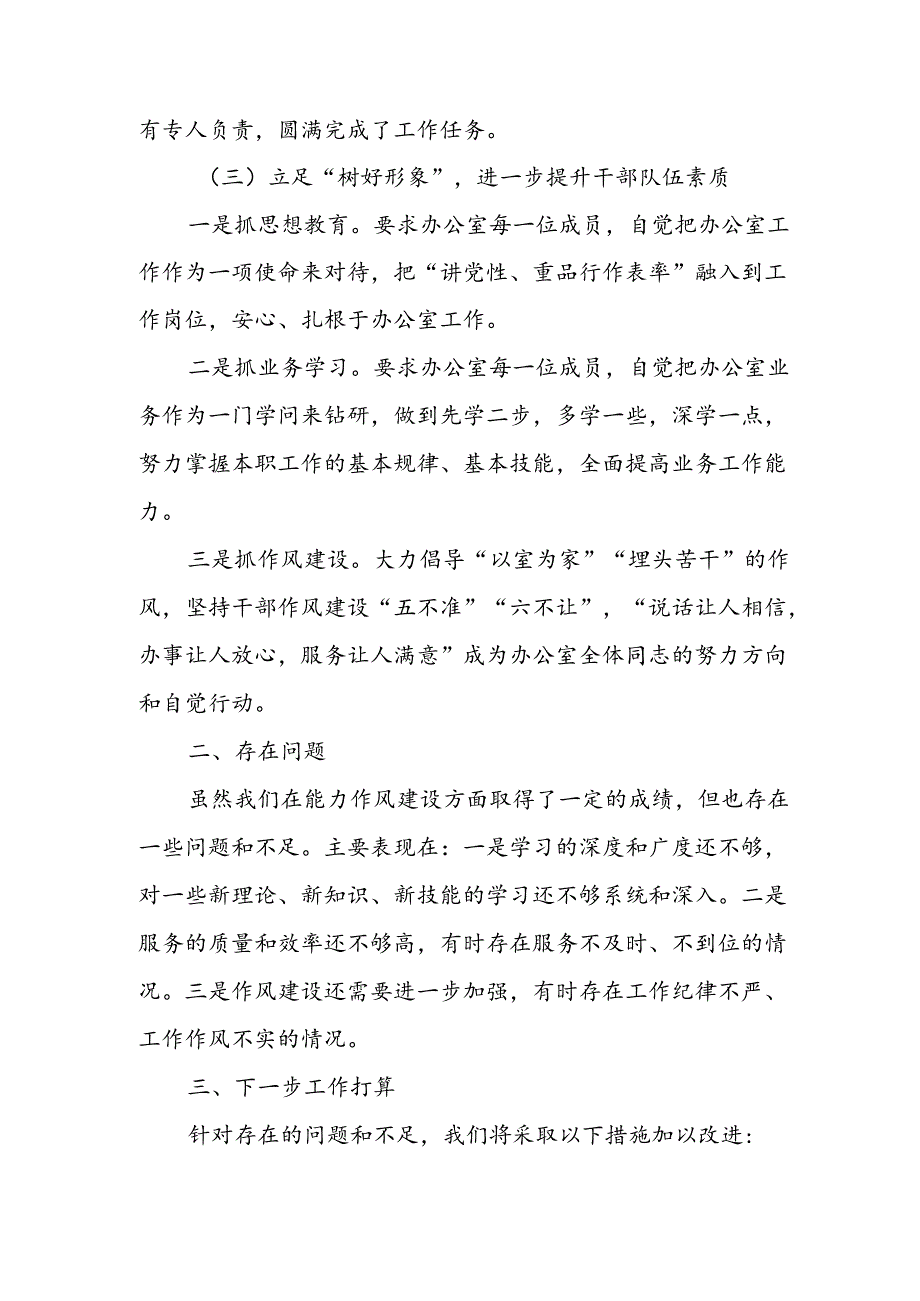 有专人负责，圆满完成了工作任务。

（三）立足“树好形象”，进一步提升干部队伍素质

一是抓思想教育。要求办公室每一位成员，自觉把办公室工作作为一项使命来对待，把“讲党性、重品行作表率”融入到工作岗位，安心、扎根于办公室工作。

二是抓业务学习。要求办公室每一位成员，自觉把办公室业务作为一门学问来钻研，做到先学二步，多学一些，深学一点，努力掌握本职工作的基本规律、基本技能，全面提高业务工作能力。

三是抓作风建设。大力倡导“以室为家”“埋头苦干”的作风，坚持干部作风建设“五不准”“六不让”，“说话让人相信，办事让人放心，服务让人满意”成为办公室全体同志的努力方向和自觉行动。

二、存在问题

虽然我们在能力作风建设方面取得了一定的成绩，但也存在一些问题和不足。主要表现在：一是学习的深度和广度还不够，对一些新理论、新知识、新技能的学习还不够系统和深入。二是服务的质量和效率还不够高，有时存在服务不及时、不到位的情况。三是作风建设还需要进一步加强，有时存在工作纪律不严、工作作风不实的情况。

三、下一步工作打算

针对存在的问题和不足，我们将采取以下措施加以改进：